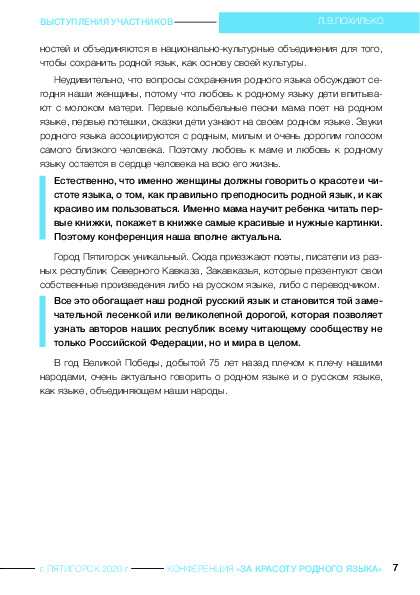 ВЫСТУПЛЕНИЯ УЧАСТНИКОВ

Л.В.ПОХИЛЬКО

ностей и объединяются в национально-культурные объединения для того, чтобы сохранить родной язык, как основу своей культуры.

Неудивительно, что вопросы сохранения родного языка обсуждают сегодня наши женщины, потому что любовь к родному языку дети впитывают с молоком матери. Первые колыбельные песни мама поет на родном языке, первые потешки, сказки дети узнают на своем родном языке. Звуки родного языка ассоциируются с родным, милым и очень дорогим голосом самого близкого человека. Поэтому любовь к маме и любовь к родному языку остается в сердце человека на всю его жизнь.

Естественно, что именно женщины должны говорить о красоте и чистоте языка, о том, как правильно преподносить родной язык, и как красиво им пользоваться. Именно мама научит ребенка читать первые книжки, покажет в книжке самые красивые и нужные картинки. Поэтому конференция наша вполне актуальна.

Город Пятигорск уникальный. Сюда приезжают поэты, писатели из разных республик Северного Кавказа, Закавказья, которые презентуют свои собственные произведения либо на русском языке, либо с переводчиком.

Все это обогащает наш родной русский язык и становится той замечательной лесенкой или великолепной дорогой, которая позволяет узнать авторов наших республик всему читающему сообществу не только Российской Федерации, но и мира в целом.

В год Великой Победы, добытой 75 лет назад плечом к плечу нашими народами, очень актуально говорить о родном языке и о русском языке, как языке, объединяющем наши народы.

г. ПЯТИГОРСК 2020 г. КОНФЕРЕНЦИЯ «ЗА КРАСОТУ РОДНОГО ЯЗЫКА» 7